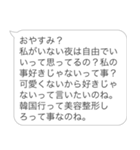 おやすみ？
私がいない夜は自由でいいって思ってるの？私の事好きじゃないって事？可愛くないから好きじゃないって言いたいのね。韓国行って美容整形しろって事なのね。